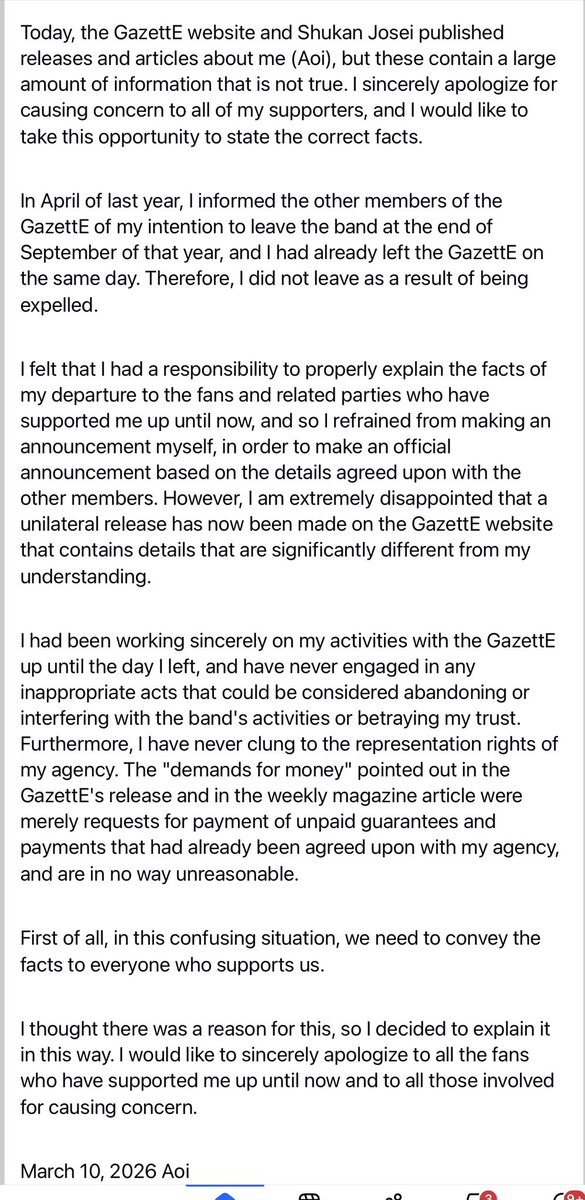 Today, the GazettE website and Shukan Josei published releases and articles about me (Aoi), but these contain a large amount of information that is not true. I sincerely apologize for causing concern to all of my supporters, and I would like to take this opportunity to state the correct facts.

In April of last year, I informed the other members of the GazettE of my intention to leave the band at the end of September of that year, and I had already left the GazettE on the same day. Therefore, I did not leave as a result of being expelled.

I felt that I had a responsibility to properly explain the facts of my departure to the fans and related parties who have supported me up until now, and so I refrained from making an announcement myself, in order to make an official announcement based on the details agreed upon with the other members. However, I am extremely disappointed that a unilateral release has now been made on the GazettE website that contains details that are significantly different from my understanding.

I had been working sincerely on my activities with the GazettE up until the day I left, and have never engaged in any inappropriate acts that could be considered abandoning or interfering with the band's activities or betraying my trust. Furthermore, I have never clung to the representation rights of my agency. The "demands for money" pointed out in the GazettE's release and in the weekly magazine article were merely requests for payment of unpaid guarantees and payments that had already been agreed upon with my agency, and are in no way unreasonable.

First of all, in this confusing situation, we need to convey the facts to everyone who supports us.

I thought there was a reason for this, so I decided to explain it in this way. I would like to sincerely apologize to all the fans who have supported me up until now and to all those involved for causing concern.

March 10, 2026 Aoi